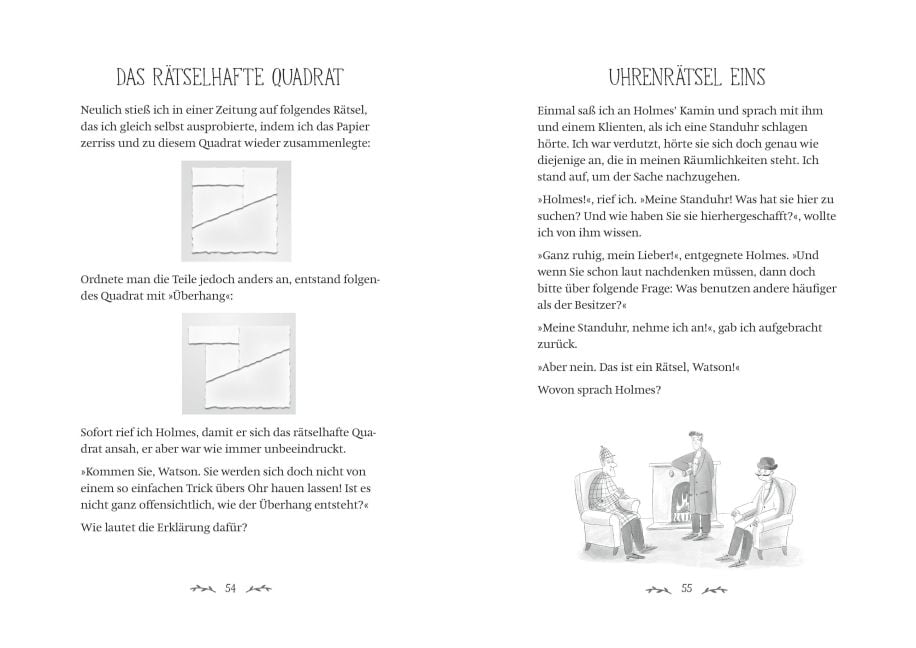 DAS RÄTSELHAFTE QUADRAT

Neulich stieß ich in einer Zeitung auf folgendes Rätsel, das ich gleich selbst ausprobierte, indem ich das Papier zerriss und zu diesem Quadrat wieder zusammenlegte:

Ordnete man die Teile jedoch anders an, entstand folgendes Quadrat mit »Überhang«:

Sofort rief ich Holmes, damit er sich das rätselhafte Quadrat ansah, er aber war wie immer unbeeindruckt.

»Kommen Sie, Watson. Sie werden sich doch nicht von einem so einfachen Trick übers Ohr hauen lassen! Ist es nicht ganz offensichtlich, wie der Überhang entsteht?«

Wie lautet die Erklärung dafür?

54

UHRENRÄTSEL EINS

Einmal saß ich an Holmes' Kamin und sprach mit ihm und einem Klienten, als ich eine Standuhr schlagen hörte. Ich war verdutzt, hörte sie sich doch genau wie diejenige an, die in meinen Räumlichkeiten steht. Ich stand auf, um der Sache nachzugehen.

»Holmes!«, rief ich. »Meine Standuhr! Was hat sie hier zu suchen? Und wie haben Sie sie hierhergeschafft?«, wollte ich von ihm wissen.

»Ganz ruhig, mein Lieber!«, entgegnete Holmes. »Und wenn Sie schon laut nachdenken müssen, dann doch bitte über folgende Frage: Was benutzen andere häufiger als der Besitzer?«

»Meine Standuhr, nehme ich an!«, gab ich aufgebracht zurück.

»Aber nein. Das ist ein Rätsel, Watson!«

Wovon sprach Holmes?

55